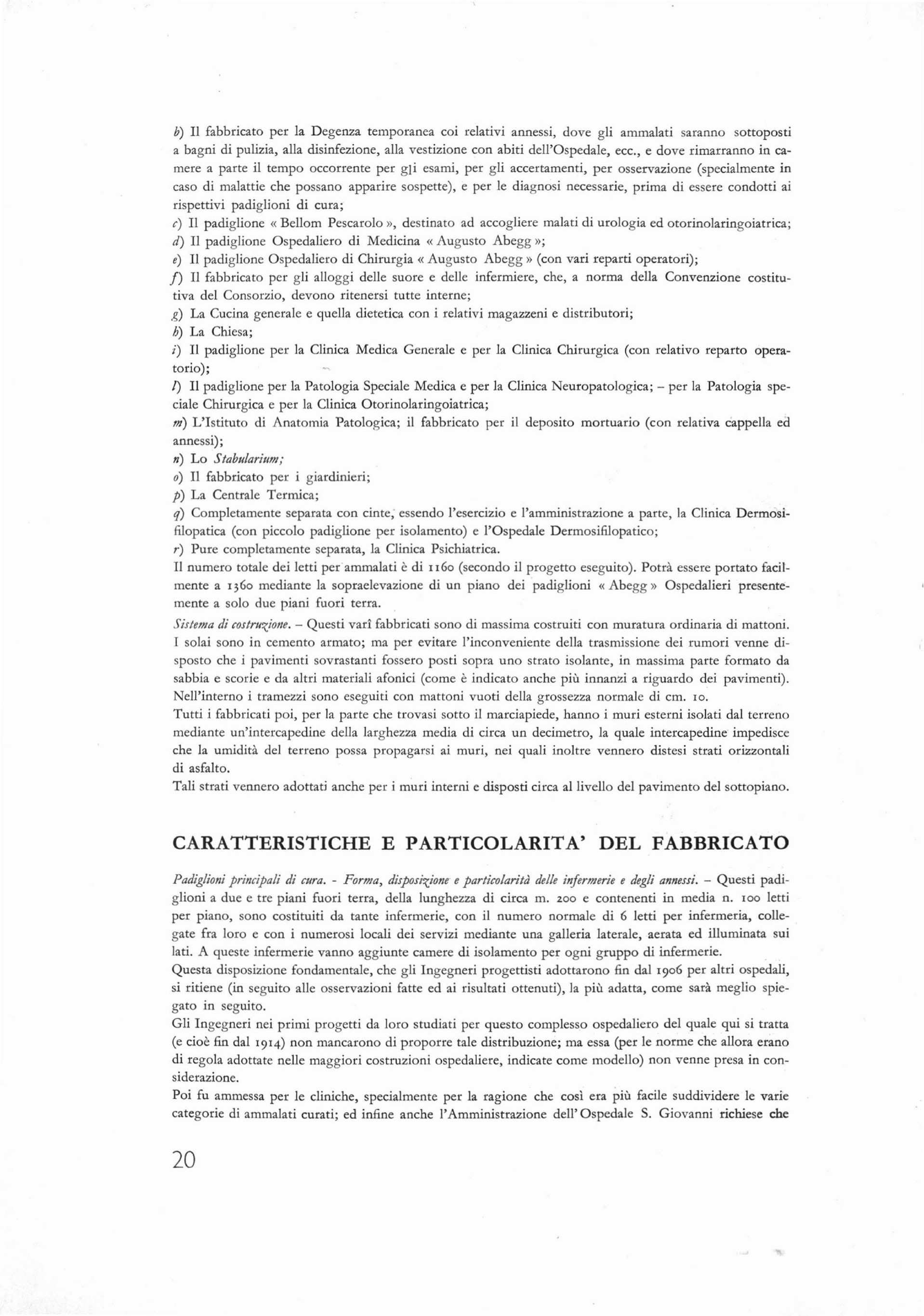 b) Il fabbricato per la Degenza temporanea coi relativi annessi, dove gli ammalati saranno sottoposti a bagni di pulizia, alla disinfezione, alla vestizione con abiti dell'Ospedale, ecc., e dove rimarranno in camere a parte il tempo occorrente per gli esami, per gli accertamenti, per osservazione (specialmente in caso di malattie che possano apparire sospette), e per le diagnosi necessarie, prima di essere condotti ai rispettivi padiglioni di cura;
c) Il padiglione « Bellom Pescarolo », destinato ad accogliere malati di urologia ed otorinolaringoiatrica;
d) Il padiglione Ospedaliero di Medicina « Augusto Abegg »;
e) Il padiglione Ospedaliero di Chirurgia « Augusto Abegg » (con vari reparti operatori);
f) Il fabbricato per gli alloggi delle suore e delle infermiere, che, a norma della Convenzione costitutiva del Consorzio, devono ritenersi tutte interne;
g) La Cucina generale e quella dietetica con i relativi magazzeni e distributori;
h) La Chiesa;
i) Il padiglione per la Clinica Medica Generale e per la Clinica Chirurgica (con relativo reparto operatorio);
l) Il padiglione per la Patologia Speciale Medica e per la Clinica Neuropatologica; – per la Patologia speciale Chirurgica e per la Clinica Otorinolaringoiatrica;
m) L'Istituto di Anatomia Patologica; il fabbricato per il deposito mortuario (con relativa cappella ed annessi);
n) Lo Stabularium;
o) Il fabbricato per i giardinieri;
p) La Centrale Termica;
q) Completamente separata con cinte, essendo l'esercizio e l'amministrazione a parte, la Clinica Dermosifilopatica (con piccolo padiglione per isolamento) e l'Ospedale Dermosifilopatico;
r) Pure completamente separata, la Clinica Psichiatrica.
Il numero totale dei letti per ammalati è di 1160 (secondo il progetto eseguito). Potrà essere portato facilmente a 1360 mediante la sopraelevazione di un piano dei padiglioni « Abegg » Ospedalieri presentemente a solo due piani fuori terra.
Sistema di costruzione. – Questi varî fabbricati sono di massima costruiti con muratura ordinaria di mattoni. I solai sono in cemento armato; ma per evitare l'inconveniente della trasmissione dei rumori venne disposto che i pavimenti sovrastanti fossero posti sopra uno strato isolante, in massima parte formato da sabbia e scorie e da altri materiali afonici (come è indicato anche più innanzi a riguardo dei pavimenti). Nell'interno i tramezzi sono eseguiti con mattoni vuoti della grossezza normale di cm. 10.
Tutti i fabbricati poi, per la parte che trovasi sotto il marciapiede, hanno i muri esterni isolati dal terreno mediante un'intercapedine della larghezza media di circa un decimetro, la quale intercapedine impedisce che la umidità del terreno possa propagarsi ai muri, nei quali inoltre vennero distesi strati orizzontali di asfalto.
Tali strati vennero adottati anche per i muri interni e disposti circa al livello del pavimento del sottopiano.

CARATTERISTICHE E PARTICOLARITA' DEL FABBRICATO

Padiglioni principali di cura. - Forma, disposizione e particolarità delle infermerie e degli annessi. – Questi padiglioni a due e tre piani fuori terra, della lunghezza di circa m. 200 e contenenti in media n. 100 letti per piano, sono costituiti da tante infermerie, con il numero normale di 6 letti per infermeria, collegate fra loro e con i numerosi locali dei servizi mediante una galleria laterale, aerata ed illuminata sui lati. A queste infermerie vanno aggiunte camere di isolamento per ogni gruppo di infermerie.
Questa disposizione fondamentale, che gli Ingegneri progettisti adottarono fin dal 1906 per altri ospedali, si ritiene (in seguito alle osservazioni fatte ed ai risultati ottenuti), la più adatta, come sarà meglio spiegato in seguito.
Gli Ingegneri nei primi progetti da loro studiati per questo complesso ospedaliero del quale qui si tratta (e cioè fin dal 1914) non mancarono di proporre tale distribuzione; ma essa (per le norme che allora erano di regola adottate nelle maggiori costruzioni ospedaliere, indicate come modello) non venne presa in considerazione.
Poi fu ammessa per le cliniche, specialmente per la ragione che così era più facile suddividere le varie categorie di ammalati curati; ed infine anche l'Amministrazione dell'Ospedale S. Giovanni richiese che

20